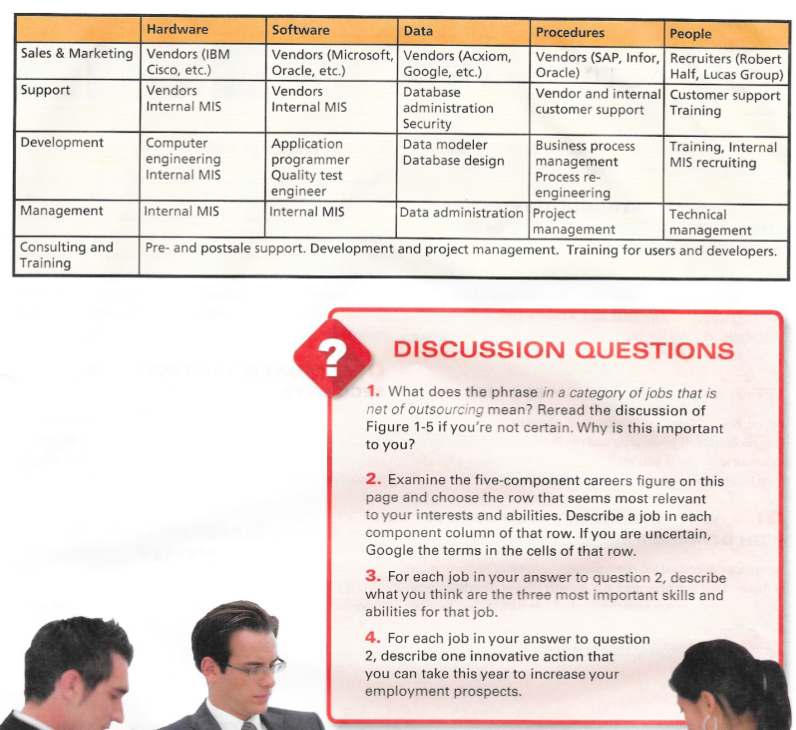 | | Hardware | Software | Data | Procedures | People |
|---|---|---|---|---|---|
| Sales & Marketing | Vendors (IBM Cisco, etc.) | Vendors (Microsoft, Oracle, etc.) | Vendors (Acxiom, Google, etc.) | Vendors (SAP, Infor, Oracle) | Recruiters (Robert Half, Lucas Group) |
| Support | Vendors Internal MIS | Vendors Internal MIS | Database administration Security | Vendor and internal customer support | Customer support Training |
| Development | Computer engineering Internal MIS | Application programmer Quality test engineer | Data modeler Database design | Business process management Process re-engineering | Training, Internal MIS recruiting |
| Management | Internal MIS | Internal MIS | Data administration | Project management | Technical management |
| Consulting and Training | Pre- and postsale support. Development and project management. Training for users and developers. | | | | |

?

DISCUSSION QUESTIONS

1. What does the phrase in a category of jobs that is net of outsourcing mean? Reread the discussion of Figure 1-5 if you're not certain. Why is this important to you?

2. Examine the five-component careers figure on this page and choose the row that seems most relevant to your interests and abilities. Describe a job in each component column of that row. If you are uncertain, Google the terms in the cells of that row.

3. For each job in your answer to question 2, describe what you think are the three most important skills and abilities for that job.

4. For each job in your answer to question 2, describe one innovative action that you can take this year to increase your employment prospects.